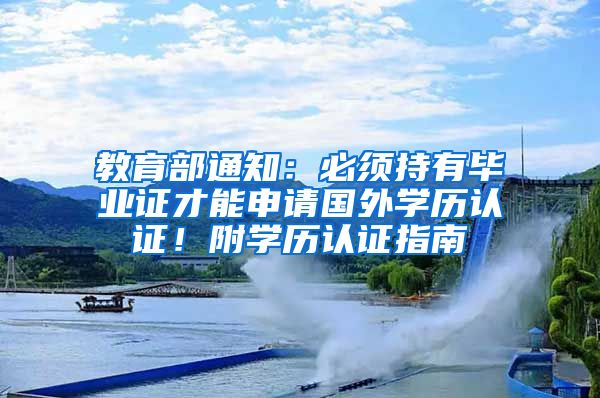 教育部通知：必须持有毕业证才能申请国外学历认证！附学历认证指南